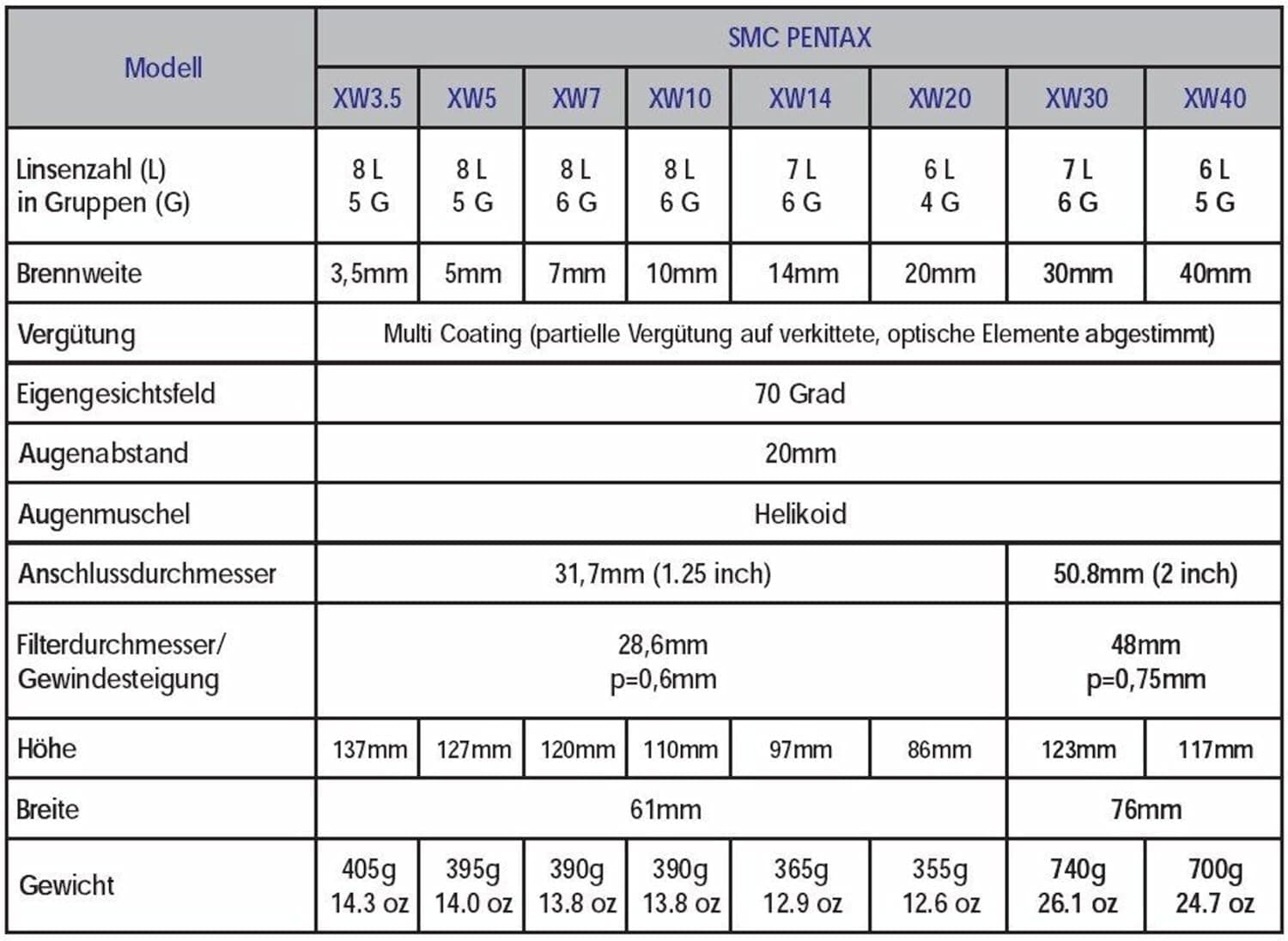 | Modell | SMC PENTAX | | | | | | | |
|---|---|---|---|---|---|---|---|---|
| | XW3.5 | XW5 | XW7 | XW10 | XW14 | XW20 | XW30 | XW40 |
| Linsenzahl (L) in Gruppen (G) | 8 L 5 G | 8 L 5 G | 8 L 6 G | 8 L 6 G | 7 L 6 G | 6 L 4 G | 7 L 6 G | 6 L 5 G |
| Brennweite | 3,5mm | 5mm | 7mm | 10mm | 14mm | 20mm | 30mm | 40mm |
| Vergütung | Multi Coating (partielle Vergütung auf verkittete, optische Elemente abgestimmt) | | | | | | | |
| Eigengesichtsfeld | 70 Grad | | | | | | | |
| Augenabstand | 20mm | | | | | | | |
| Augenmuschel | Helikoid | | | | | | | |
| Anschlussdurchmesser | 31,7mm (1.25 inch) | | | | | | 50.8mm (2 inch) | |
| Filterdurchmesser/ Gewindesteigung | 28,6mm p=0,6mm | | | | | | 48mm p=0,75mm | |
| Höhe | 137mm | 127mm | 120mm | 110mm | 97mm | 86mm | 123mm | 117mm |
| Breite | 61mm | | | | | | 76mm | |
| Gewicht | 405g 14.3 oz | 395g 14.0 oz | 390g 13.8 oz | 390g 13.8 oz | 365g 12.9 oz | 355g 12.6 oz | 740g 26.1 oz | 700g 24.7 oz |